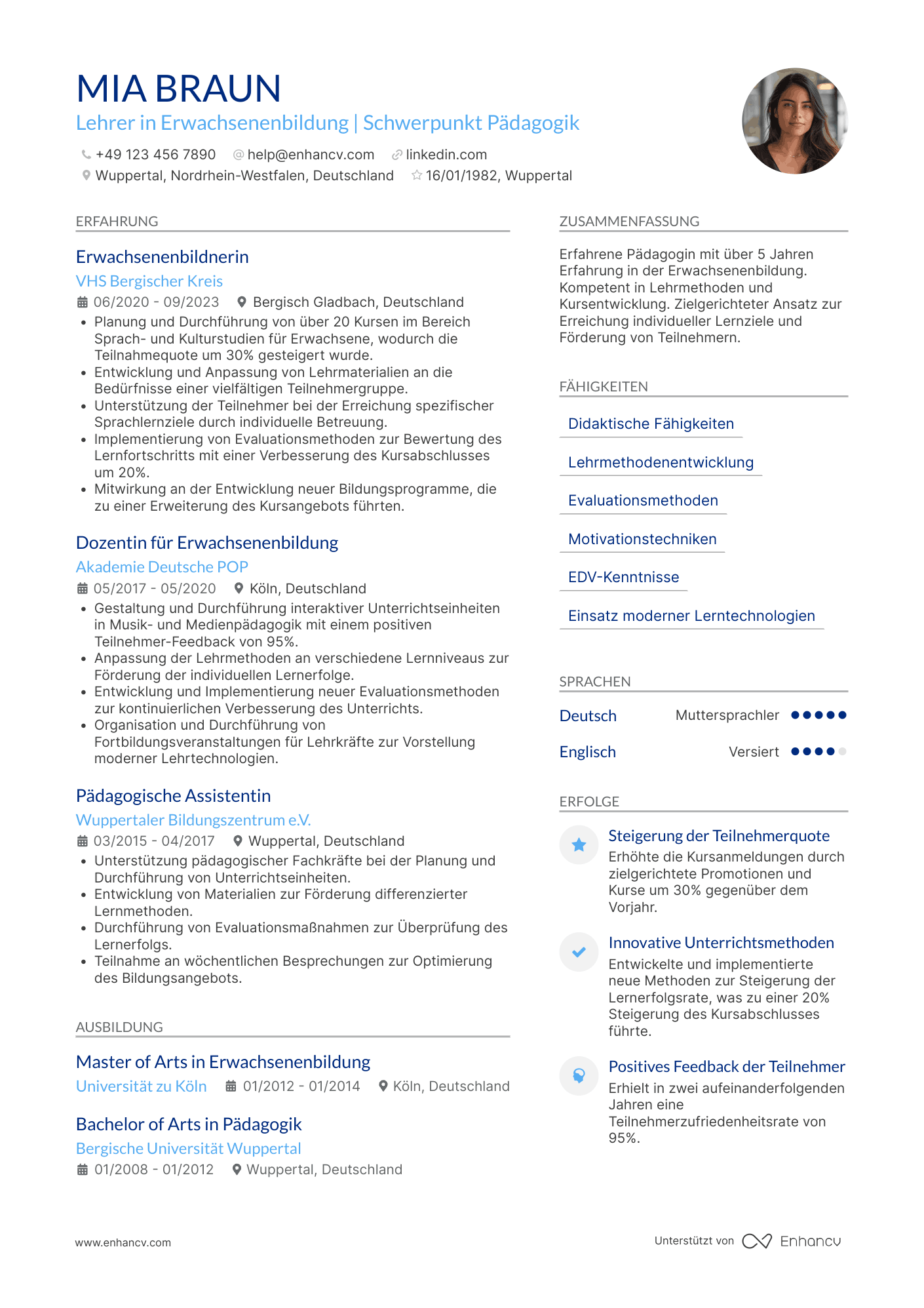 MIA BRAUN
Lehrer in Erwachsenenbildung | Schwerpunkt Pädagogik

+49 123 456 7890 help@enhancv.com linkedin.com
Wuppertal, Nordrhein-Westfalen, Deutschland 16/01/1982, Wuppertal

ERFAHRUNG

Erwachsenenbildnerin
VHS Bergischer Kreis
06/2020 - 09/2023 Bergisch Gladbach, Deutschland
• Planung und Durchführung von über 20 Kursen im Bereich Sprach- und Kulturstudien für Erwachsene, wodurch die Teilnahmequote um 30% gesteigert wurde.
• Entwicklung und Anpassung von Lehrmaterialien an die Bedürfnisse einer vielfältigen Teilnehmergruppe.
• Unterstützung der Teilnehmer bei der Erreichung spezifischer Sprachlernziele durch individuelle Betreuung.
• Implementierung von Evaluationsmethoden zur Bewertung des Lernfortschritts mit einer Verbesserung des Kursabschlusses um 20%.
• Mitwirkung an der Entwicklung neuer Bildungsprogramme, die zu einer Erweiterung des Kursangebots führten.

Dozentin für Erwachsenenbildung
Akademie Deutsche POP
05/2017 - 05/2020 Köln, Deutschland
• Gestaltung und Durchführung interaktiver Unterrichtseinheiten in Musik- und Medienpädagogik mit einem positiven Teilnehmer-Feedback von 95%.
• Anpassung der Lehrmethoden an verschiedene Lernniveaus zur Förderung der individuellen Lernerfolge.
• Entwicklung und Implementierung neuer Evaluationsmethoden zur kontinuierlichen Verbesserung des Unterrichts.
• Organisation und Durchführung von Fortbildungsveranstaltungen für Lehrkräfte zur Vorstellung moderner Lehrtechnologien.

Pädagogische Assistentin
Wuppertaler Bildungszentrum e.V.
03/2015 - 04/2017 Wuppertal, Deutschland
• Unterstützung pädagogischer Fachkräfte bei der Planung und Durchführung von Unterrichtseinheiten.
• Entwicklung von Materialien zur Förderung differenzierter Lernmethoden.
• Durchführung von Evaluationsmaßnahmen zur Überprüfung des Lernerfolgs.
• Teilnahme an wöchentlichen Besprechungen zur Optimierung des Bildungsangebots.

AUSBILDUNG

Master of Arts in Erwachsenenbildung
Universität zu Köln 01/2012 - 01/2014 Köln, Deutschland

Bachelor of Arts in Pädagogik
Bergische Universität Wuppertal
01/2008 - 01/2012 Wuppertal, Deutschland

ZUSAMMENFASSUNG

Erfahrene Pädagogin mit über 5 Jahren Erfahrung in der Erwachsenenbildung. Kompetent in Lehrmethoden und Kursentwicklung. Zielgerichteter Ansatz zur Erreichung individueller Lernziele und Förderung von Teilnehmern.

FÄHIGKEITEN

Didaktische Fähigkeiten
Lehrmethodenentwicklung
Evaluationsmethoden
Motivationstechniken
EDV-Kenntnisse
Einsatz moderner Lerntechnologien

SPRACHEN

Deutsch Muttersprachler
Englisch Versiert

ERFOLGE

Steigerung der Teilnehmerquote
Erhöhte die Kursanmeldungen durch zielgerichtete Promotionen und Kurse um 30% gegenüber dem Vorjahr.

Innovative Unterrichtsmethoden
Entwickelte und implementierte neue Methoden zur Steigerung der Lernerfolgsrate, was zu einer 20% Steigerung des Kursabschlusses führte.

Positives Feedback der Teilnehmer
Erhielt in zwei aufeinanderfolgenden Jahren eine Teilnehmerzufriedenheitsrate von 95%.

www.enhancv.com
Unterstützt von Enhancv